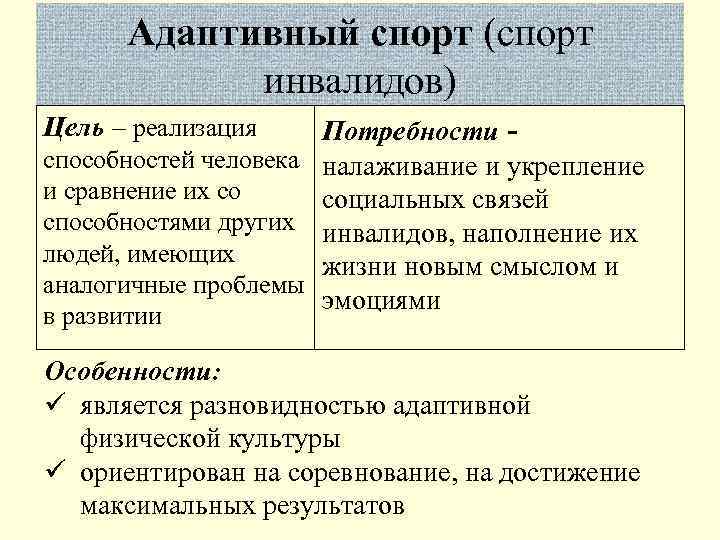 Адаптивный спорт (спорт инвалидов)

| Цель – реализация способностей человека и сравнение их со способностями других людей, имеющих аналогичные проблемы в развитии | Потребности - налаживание и укрепление социальных связей инвалидов, наполнение их жизни новым смыслом и эмоциями |
|---|---|

Особенности:
✓ является разновидностью адаптивной физической культуры
✓ ориентирован на соревнование, на достижение максимальных результатов